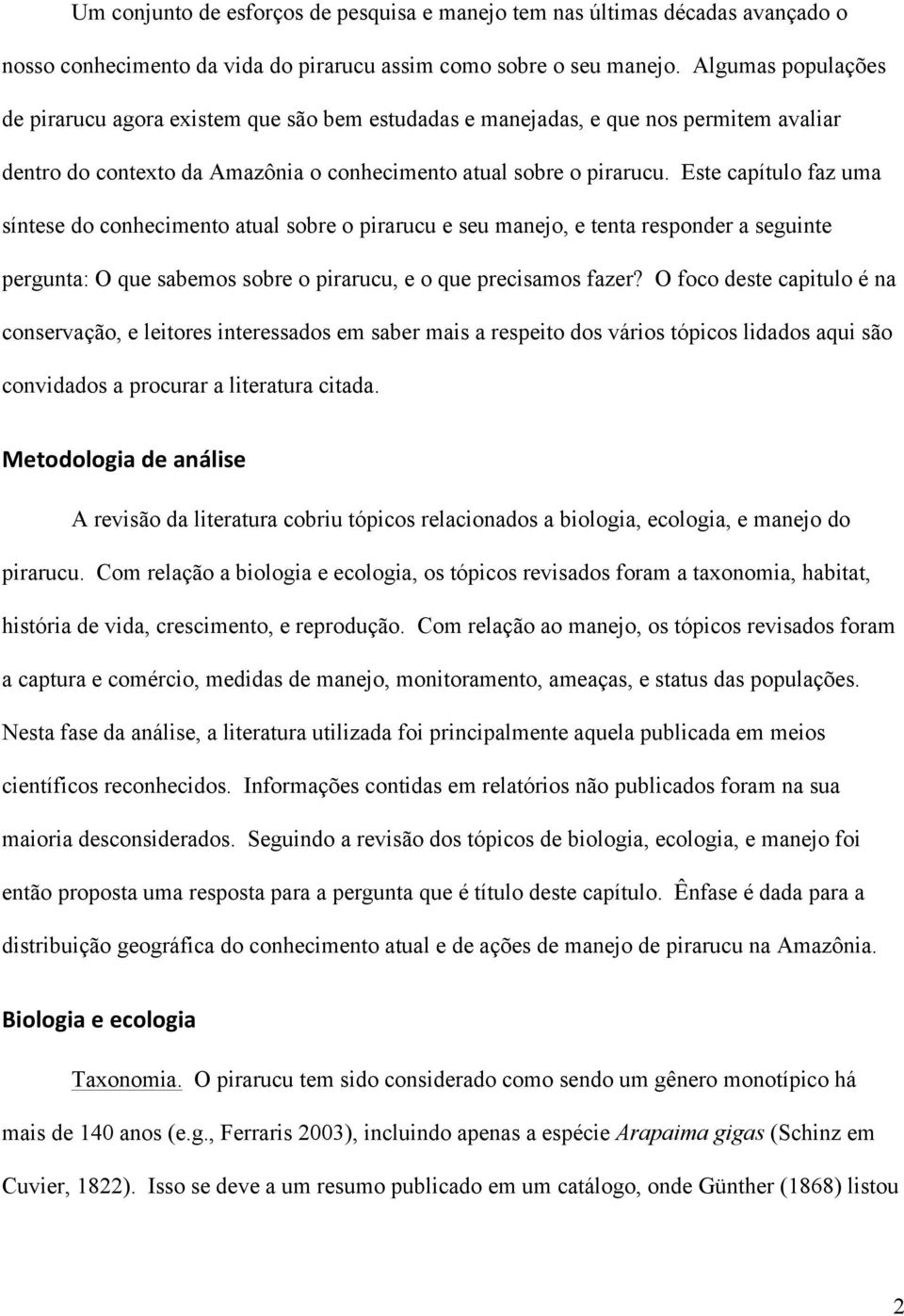 Um conjunto de esforços de pesquisa e manejo tem nas últimas décadas avançado o nosso conhecimento da vida do pirarucu assim como sobre o seu manejo. Algumas populações de pirarucu agora existem que são bem estudadas e manejadas, e que nos permitem avaliar dentro do contexto da Amazônia o conhecimento atual sobre o pirarucu. Este capítulo faz uma síntese do conhecimento atual sobre o pirarucu e seu manejo, e tenta responder a seguinte pergunta: O que sabemos sobre o pirarucu, e o que precisamos fazer? O foco deste capitulo é na conservação, e leitores interessados em saber mais a respeito dos vários tópicos lidados aqui são convidados a procurar a literatura citada.

Metodologia de análise

A revisão da literatura cobriu tópicos relacionados a biologia, ecologia, e manejo do pirarucu. Com relação a biologia e ecologia, os tópicos revisados foram a taxonomia, habitat, história de vida, crescimento, e reprodução. Com relação ao manejo, os tópicos revisados foram a captura e comércio, medidas de manejo, monitoramento, ameaças, e status das populações. Nesta fase da análise, a literatura utilizada foi principalmente aquela publicada em meios científicos reconhecidos. Informações contidas em relatórios não publicados foram na sua maioria desconsiderados. Seguindo a revisão dos tópicos de biologia, ecologia, e manejo foi então proposta uma resposta para a pergunta que é título deste capítulo. Ênfase é dada para a distribuição geográfica do conhecimento atual e de ações de manejo de pirarucu na Amazônia.

Biologia e ecologia

Taxonomia. O pirarucu tem sido considerado como sendo um gênero monotípico há mais de 140 anos (e.g., Ferraris 2003), incluindo apenas a espécie Arapaima gigas (Schinz em Cuvier, 1822). Isso se deve a um resumo publicado em um catálogo, onde Günther (1868) listou

2